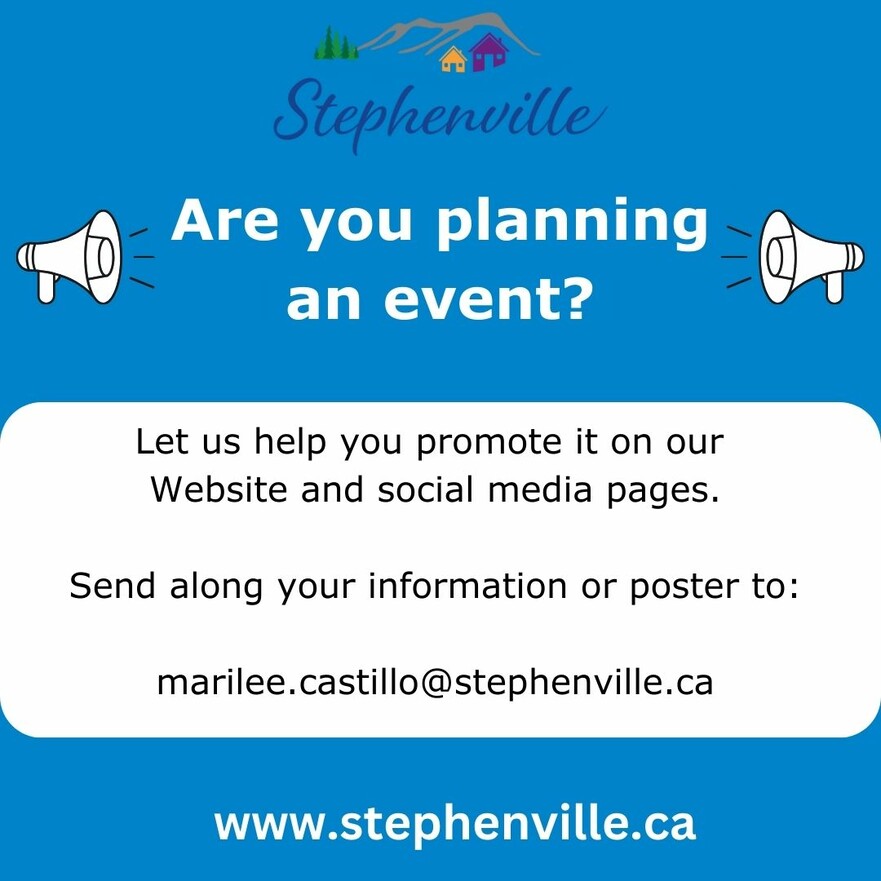 Stephenville

Are you planning an event?

Let us help you promote it on our Website and social media pages.

Send along your information or poster to:

marilee.castillo@stephenville.ca

www.stephenville.ca